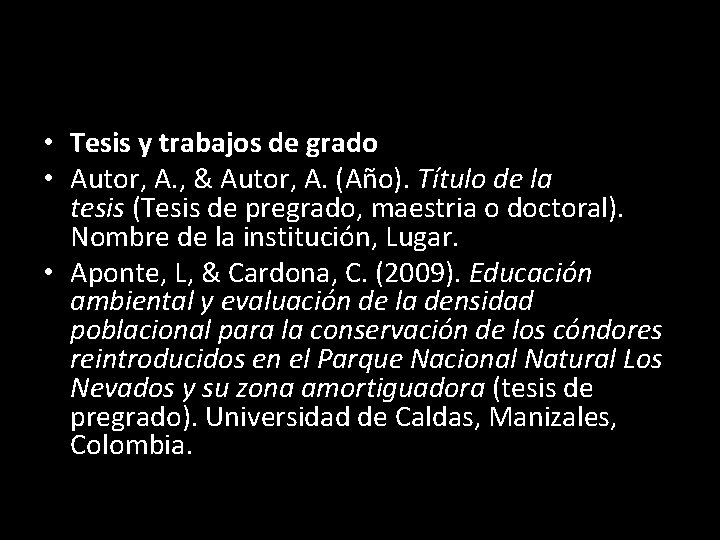 • Tesis y trabajos de grado
• Autor, A., & Autor, A. (Año). Título de la tesis (Tesis de pregrado, maestria o doctoral). Nombre de la institución, Lugar.
• Aponte, L, & Cardona, C. (2009). Educación ambiental y evaluación de la densidad poblacional para la conservación de los cóndores reintroducidos en el Parque Nacional Natural Los Nevados y su zona amortiguadora (tesis de pregrado). Universidad de Caldas, Manizales, Colombia.